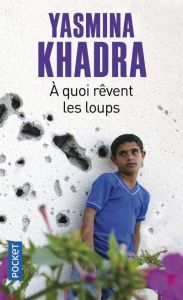 YASMINA
KHADRA

À quoi rêvent
les loups

POCKET